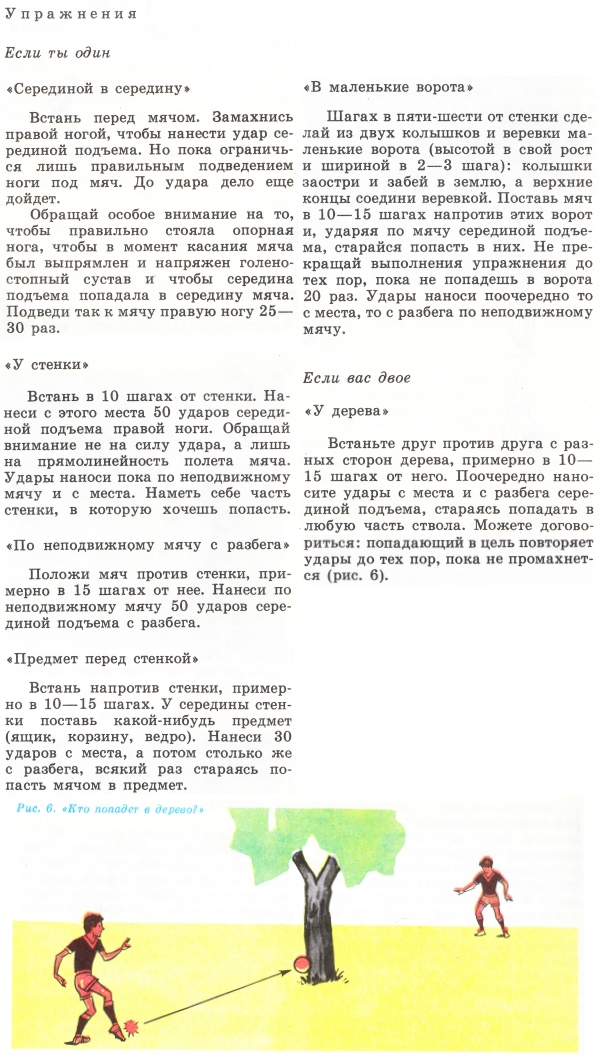 Упражнения

Если ты один

«Серединой в середину»

Встань перед мячом. Замахнись правой ногой, чтобы нанести удар серединой подъема. Но пока ограничься лишь правильным подведением ноги под мяч. До удара дело еще дойдет.

Обращай особое внимание на то, чтобы правильно стояла опорная нога, чтобы в момент касания мяча был выпрямлен и напряжен голеностопный сустав и чтобы середина подъема попадала в середину мяча. Подведи так к мячу правую ногу 25—30 раз.

«У стенки»

Встань в 10 шагах от стенки. Нанеси с этого места 50 ударов серединой подъема правой ноги. Обращай внимание не на силу удара, а лишь на прямолинейность полета мяча. Удары наноси пока по неподвижному мячу и с места. Наметь себе часть стенки, в которую хочешь попасть.

«По неподвижному мячу с разбега»

Положи мяч против стенки, примерно в 15 шагах от нее. Нанеси по неподвижному мячу 50 ударов серединой подъема с разбега.

«Предмет перед стенкой»

Встань напротив стенки, примерно в 10—15 шагах. У середины стенки поставь какой-нибудь предмет (ящик, корзину, ведро). Нанеси 30 ударов с места, а потом столько же с разбега, всякий раз стараясь попасть мячом в предмет.

«В маленькие ворота»

Шагах в пяти-шести от стенки сделай из двух колышков и веревки маленькие ворота (высотой в свой рост и шириной в 2—3 шага): колышки заостри и забей в землю, а верхние концы соедини веревкой. Поставь мяч в 10—15 шагах напротив этих ворот и, ударяя по мячу серединой подъема, старайся попасть в них. Не прекращай выполнения упражнения до тех пор, пока не попадешь в ворота 20 раз. Удары наноси поочередно то с места, то с разбега по неподвижному мячу.

Если вас двое

«У дерева»

Встаньте друг против друга с разных сторон дерева, примерно в 10—15 шагах от него. Поочередно наносите удары с места и с разбега серединой подъема, стараясь попадать в любую часть ствола. Можете договориться: попадающий в цель повторяет удары до тех пор, пока не промахнется (рис. 6).

Рис. 6. «Кто попадет в дерево?»